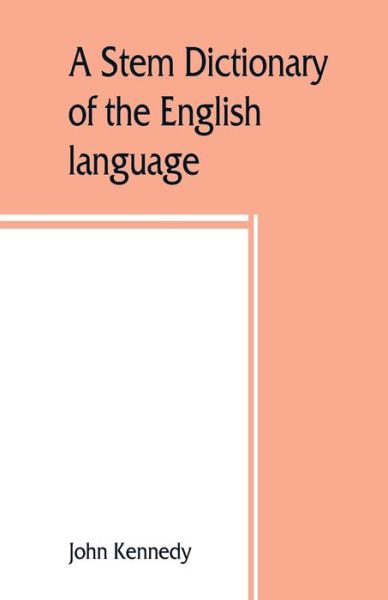 A Stem Dictionary of the English language

John Kennedy